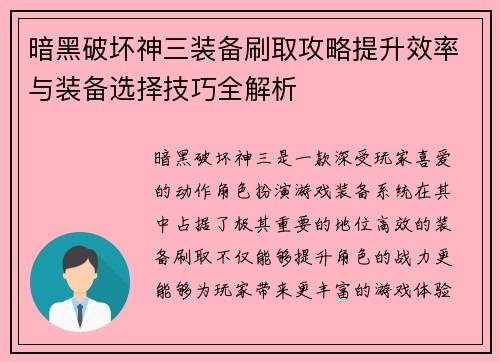 暗黑破坏神三装备刷取攻略提升效率与装备选择技巧全解析

暗黑破坏神三是一款深受玩家喜爱的动作角色扮演游戏装备系统在其中占据了极其重要的地位高效的装备刷取不仅能够提升角色的战力更能够为玩家带来更丰富的游戏体验